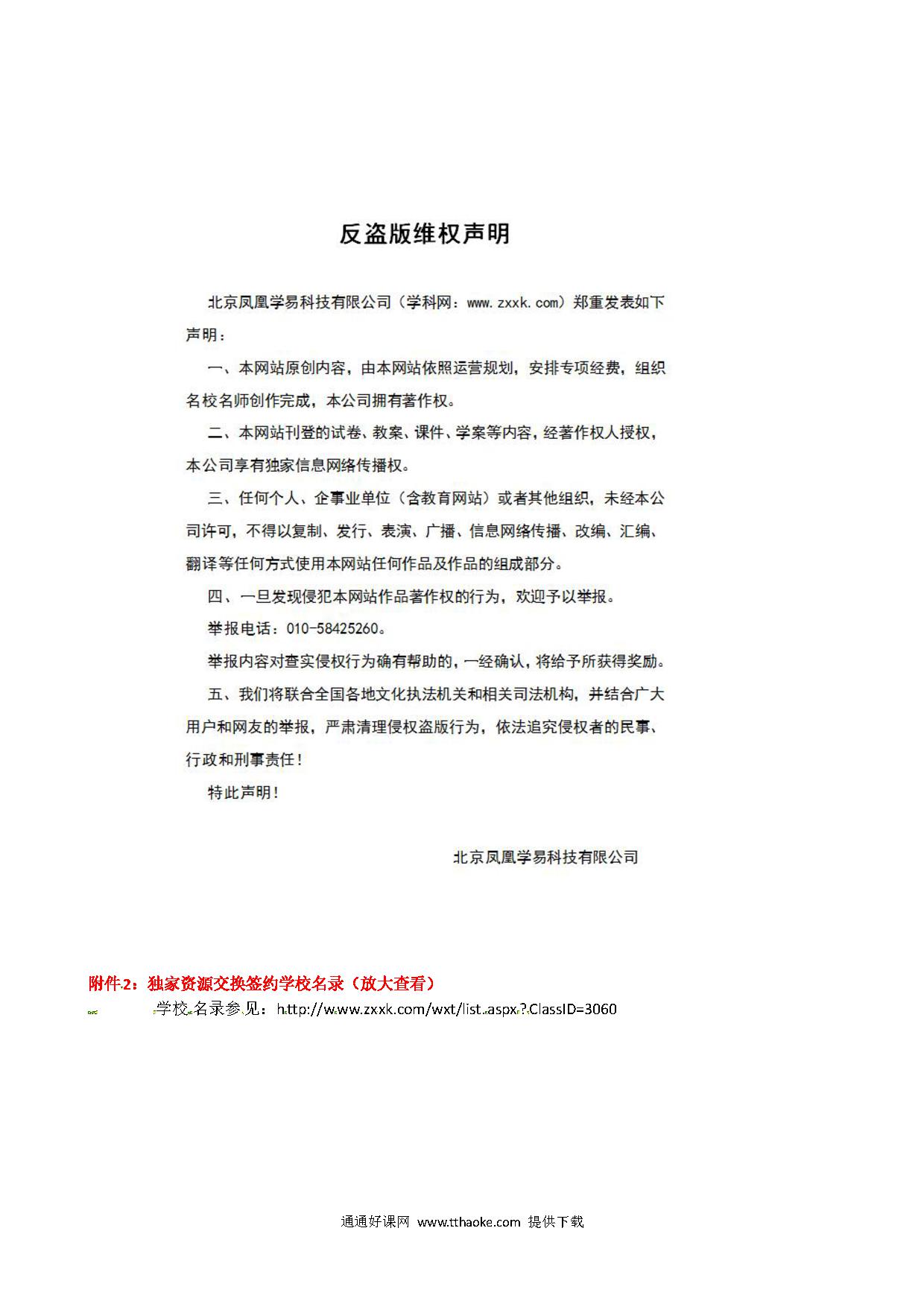 反盗版维权声明

北京凤凰学易科技有限公司（学科网：www.zxxk.com）郑重发表如下声明：

一、本网站原创内容，由本网站依照运营规划，安排专项经费，组织名校名师创作完成，本公司拥有著作权。

二、本网站刊登的试卷、教案、课件、学案等内容，经著作权人授权，本公司享有独家信息网络传播权。

三、任何个人、企事业单位（含教育网站）或者其他组织，未经本公司许可，不得以复制、发行、表演、广播、信息网络传播、改编、汇编、翻译等任何方式使用本网站任何作品及作品的组成部分。

四、一旦发现侵犯本网站作品著作权的行为，欢迎予以举报。

举报电话：010-58425260。

举报内容对查实侵权行为确有帮助的，一经确认，将给予所获得奖励。

五、我们将联合全国各地文化执法机关和相关司法机构，并结合广大用户和网友的举报，严肃清理侵权盗版行为，依法追究侵权者的民事、行政和刑事责任！

特此声明！

北京凤凰学易科技有限公司

附件2：独家资源交换签约学校名录（放大查看）

学校名录参见：http://www.zxxk.com/wxt/list.aspx?ClassID=3060

通通好课网 www.tthaoke.com 提供下载